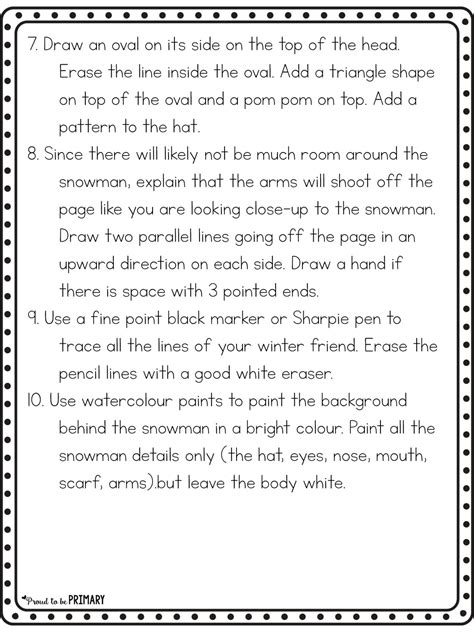 7. Draw an oval on its side on the top of the head. Erase the line inside the oval. Add a triangle shape on top of the oval and a pom pom on top. Add a pattern to the hat.

8. Since there will likely not be much room around the snowman, explain that the arms will shoot off the page like you are looking close-up to the snowman. Draw two parallel lines going off the page in an upward direction on each side. Draw a hand if there is space with 3 pointed ends.

9. Use a fine point black marker or Sharpie pen to trace all the lines of your winter friend. Erase the pencil lines with a good white eraser.

10. Use watercolour paints to paint the background behind the snowman in a bright colour. Paint all the snowman details only (the hat, eyes, nose, mouth, scarf, arms).but leave the body white.

Proud to be PRIMARY